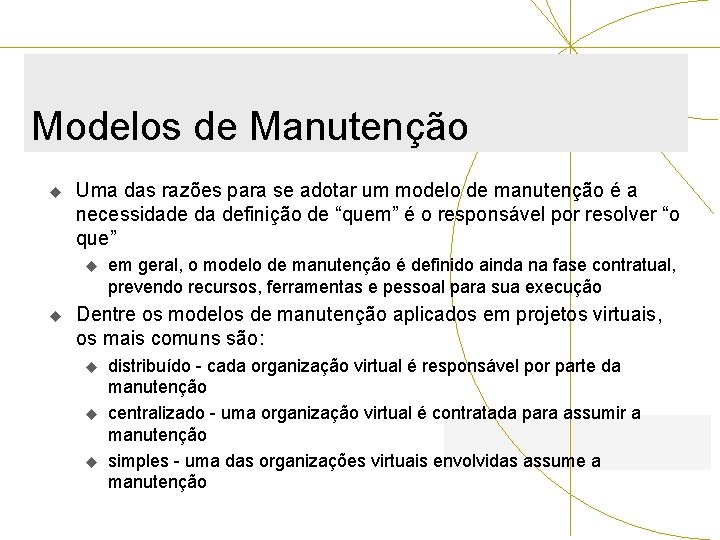 Modelos de Manutenção

Uma das razões para se adotar um modelo de manutenção é a necessidade da definição de “quem” é o responsável por resolver “o que”

em geral, o modelo de manutenção é definido ainda na fase contratual, prevendo recursos, ferramentas e pessoal para sua execução

Dentre os modelos de manutenção aplicados em projetos virtuais, os mais comuns são:

distribuído - cada organização virtual é responsável por parte da manutenção

centralizado - uma organização virtual é contratada para assumir a manutenção

simples - uma das organizações virtuais envolvidas assume a manutenção